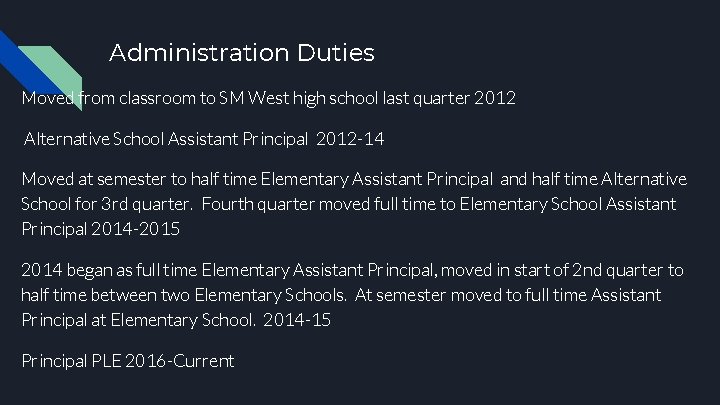 Administration Duties

Moved from classroom to SM West high school last quarter 2012

Alternative School Assistant Principal 2012-14

Moved at semester to half time Elementary Assistant Principal and half time Alternative School for 3rd quarter. Fourth quarter moved full time to Elementary School Assistant Principal 2014-2015

2014 began as full time Elementary Assistant Principal, moved in start of 2nd quarter to half time between two Elementary Schools. At semester moved to full time Assistant Principal at Elementary School. 2014-15

Principal PLE 2016-Current